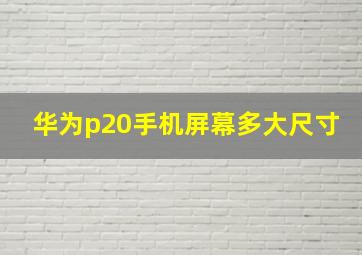 华为p20手机屏幕多大尺寸